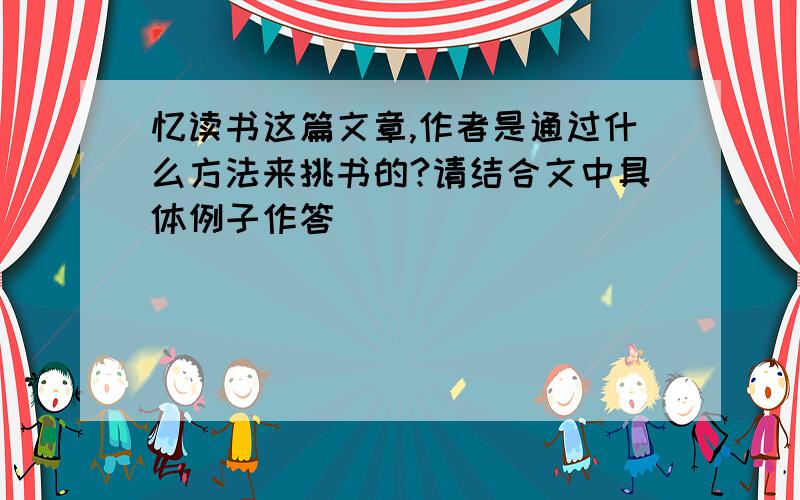 忆读书这篇文章,作者是通过什么方法来挑书的?请结合文中具体例子作答